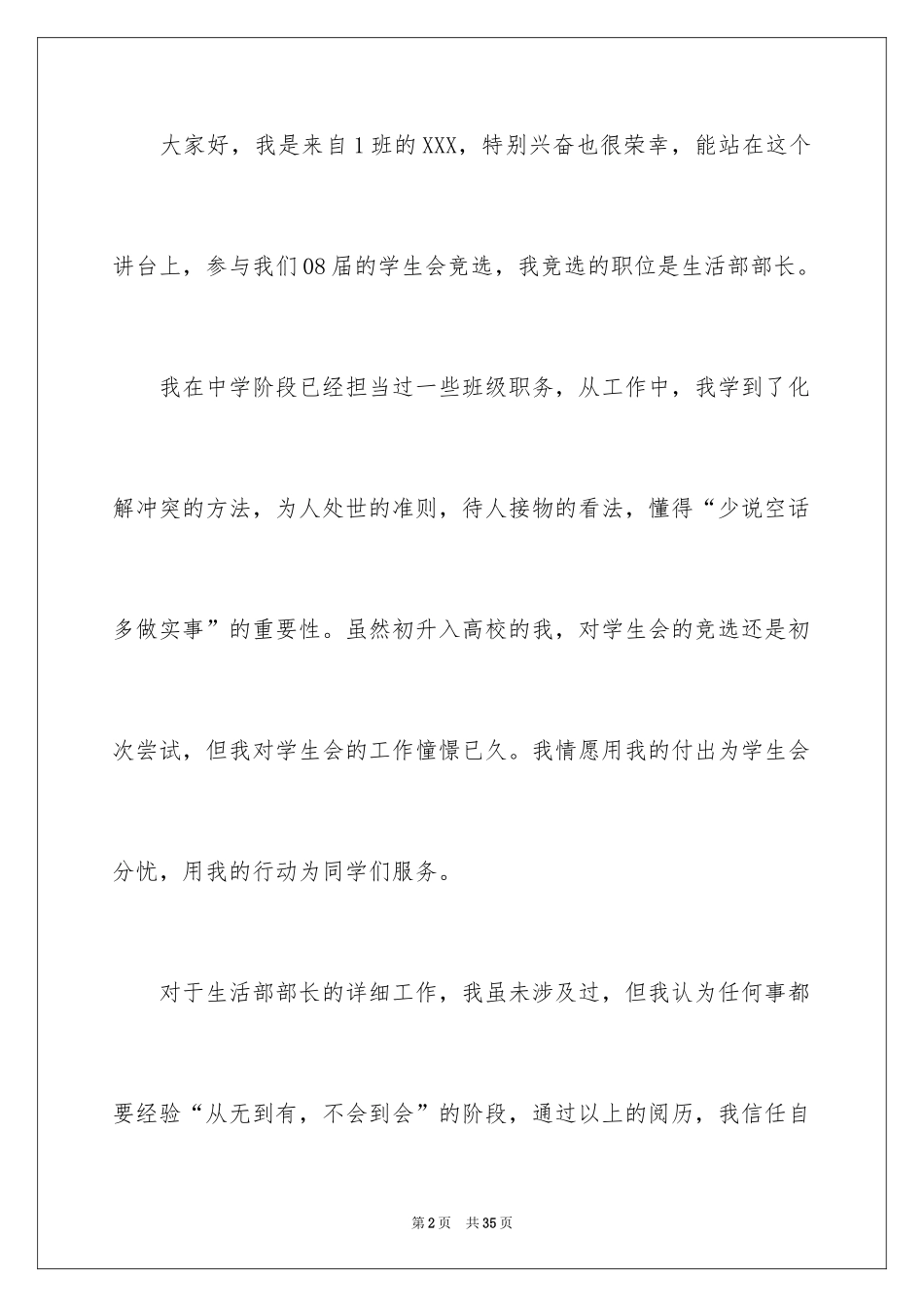 大家好，我是来自1班的XXX，特别兴奋也很荣幸，能站在这个讲台上，参与我们08届的学生会竞选，我竞选的职位是生活部部长。

我在中学阶段已经担当过一些班级职务，从工作中，我学到了化解冲突的方法，为人处世的准则，待人接物的看法，懂得“少说空话多做实事”的重要性。虽然初升入高校的我，对学生会的竞选还是初次尝试，但我对学生会的工作憧憬已久。我情愿用我的付出为学生会分忧，用我的行动为同学们服务。

对于生活部部长的详细工作，我虽未涉及过，但我认为任何事都要经验“从无到有，不会到会”的阶段，通过以上的阅历，我信任自

第2页 共35页